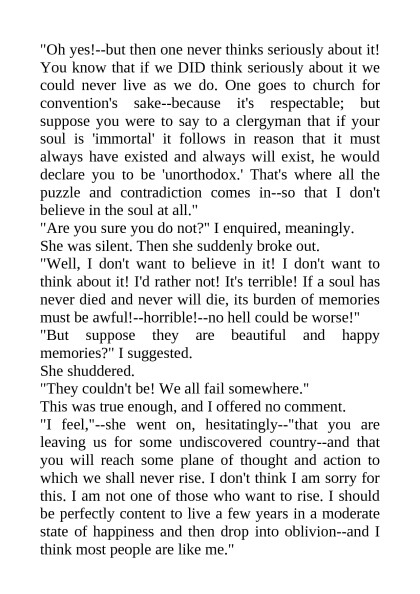 "Oh yes!--but then one never thinks seriously about it! You know that if we DID think seriously about it we could never live as we do. One goes to church for convention's sake--because it's respectable; but suppose you were to say to a clergyman that if your soul is 'immortal' it follows in reason that it must always have existed and always will exist, he would declare you to be 'unorthodox.' That's where all the puzzle and contradiction comes in--so that I don't believe in the soul at all."
"Are you sure you do not?" I enquired, meaningly.
She was silent. Then she suddenly broke out.
"Well, I don't want to believe in it! I don't want to think about it! I'd rather not! It's terrible! If a soul has never died and never will die, its burden of memories must be awful!--horrible!--no hell could be worse!"
"But suppose they are beautiful and happy memories?" I suggested.
She shuddered.
"They couldn't be! We all fail somewhere."
This was true enough, and I offered no comment.
"I feel,"--she went on, hesitatingly--"that you are leaving us for some undiscovered country--and that you will reach some plane of thought and action to which we shall never rise. I don't think I am sorry for this. I am not one of those who want to rise. I should be perfectly content to live a few years in a moderate state of happiness and then drop into oblivion--and I think most people are like me."